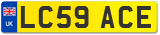 UK
LC59 ACE